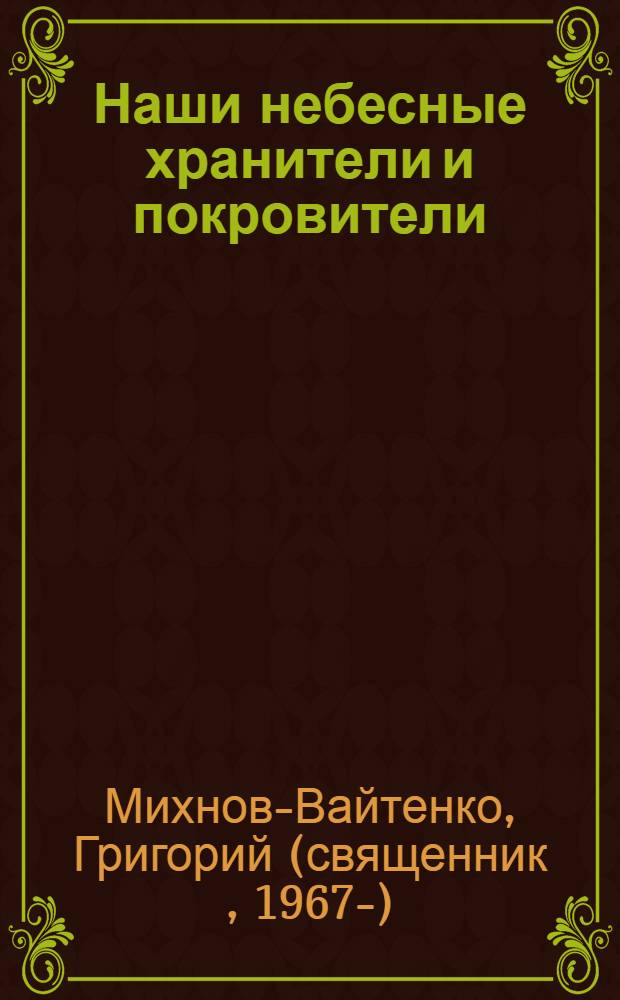 Наши небесные хранители и покровители

Михнов-Вайтенко, Григорий (священник , 1967-)